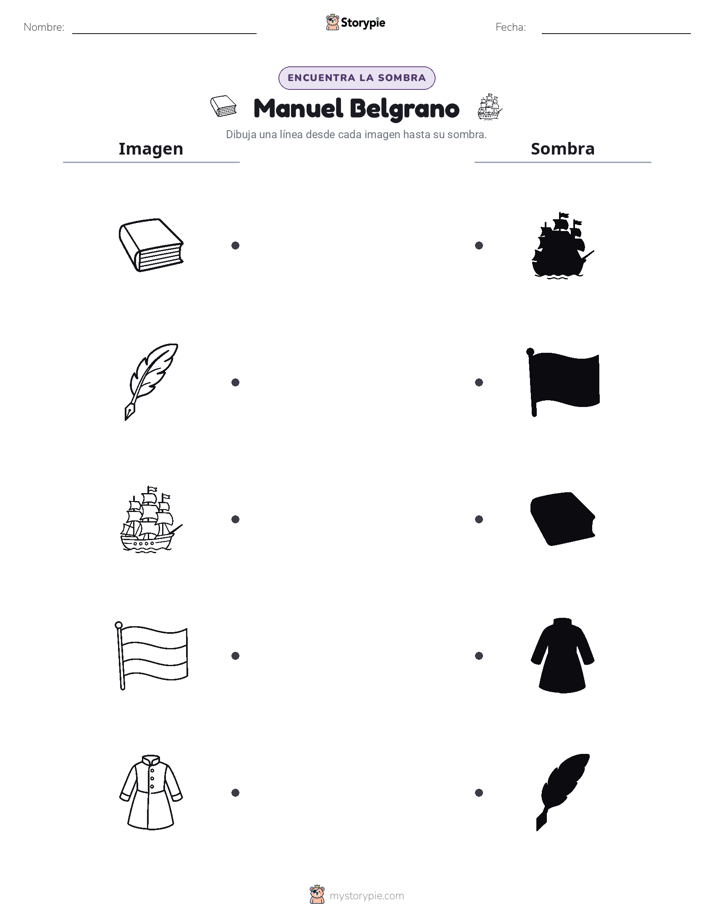 Nombre: ____ Storypie Fecha: ____

ENCUENTRA LA SOMBRA

Manuel Belgrano

Dibuja una línea desde cada imagen hasta su sombra.

Imagen

Sombra

mystorypie.com